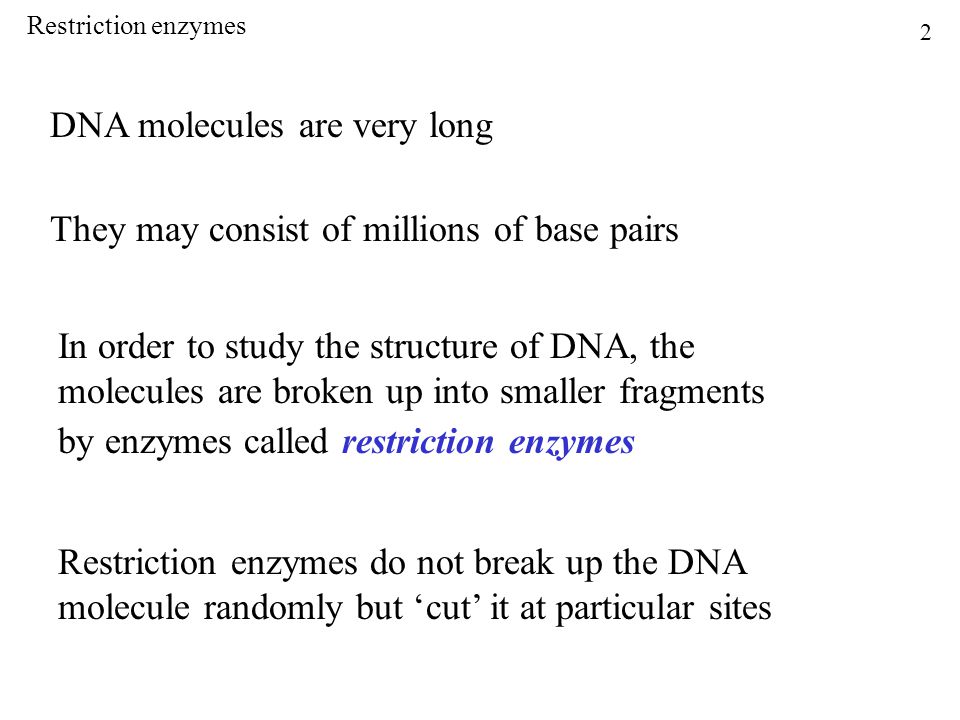 Restriction enzymes

2

DNA molecules are very long

They may consist of millions of base pairs

In order to study the structure of DNA, the molecules are broken up into smaller fragments by enzymes called restriction enzymes

Restriction enzymes do not break up the DNA molecule randomly but ‘cut’ it at particular sites